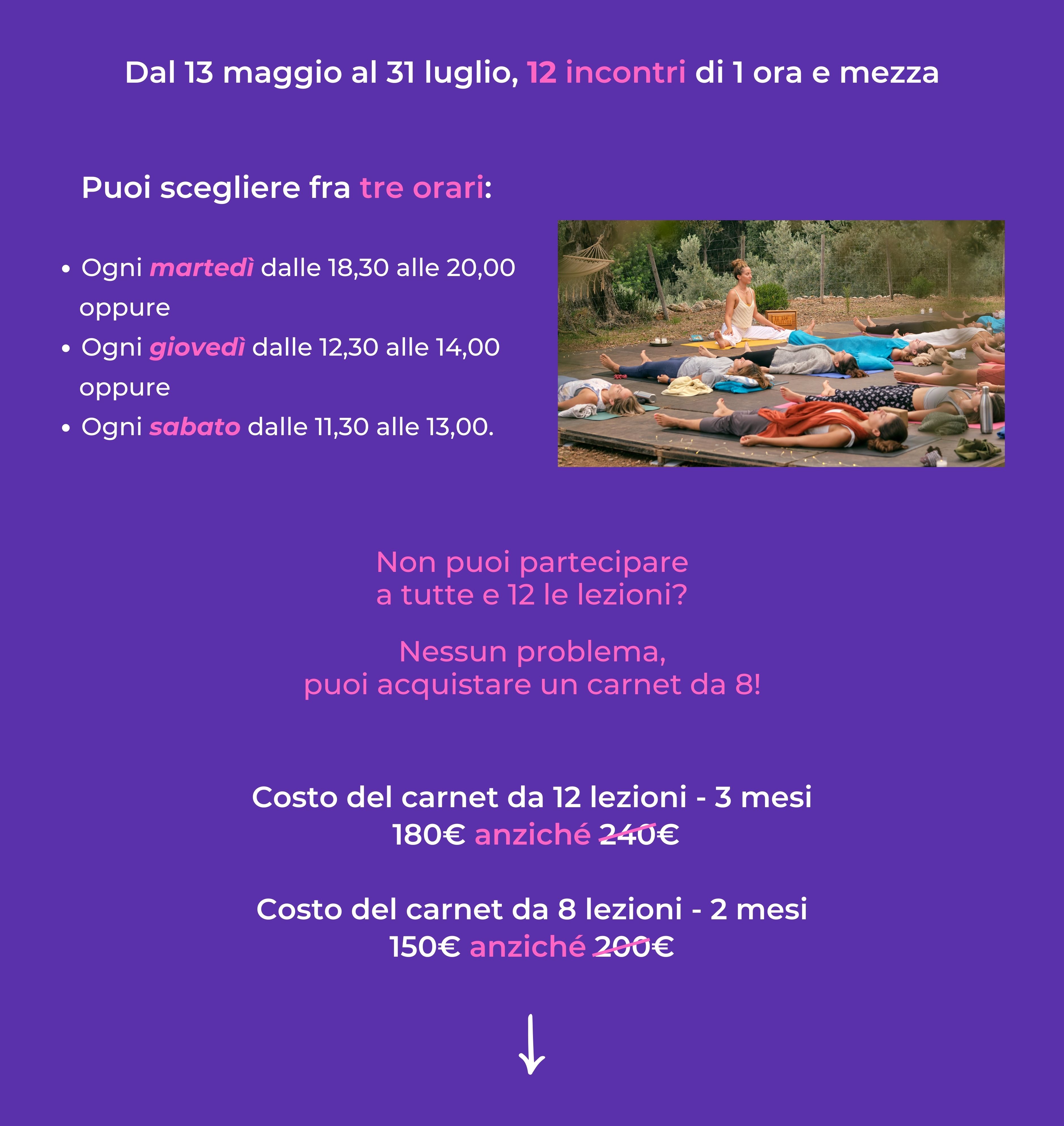 Dal 13 maggio al 31 luglio, 12 incontri di 1 ora e mezza

Puoi scegliere fra tre orari:

• Ogni martedì dalle 18,30 alle 20,00 oppure
• Ogni giovedì dalle 12,30 alle 14,00 oppure
• Ogni sabato dalle 11,30 alle 13,00.

Non puoi partecipare a tutte e 12 le lezioni?

Nessun problema, puoi acquistare un carnet da 8!

Costo del carnet da 12 lezioni - 3 mesi
180€ anziché 240€

Costo del carnet da 8 lezioni - 2 mesi
150€ anziché 200€

↓